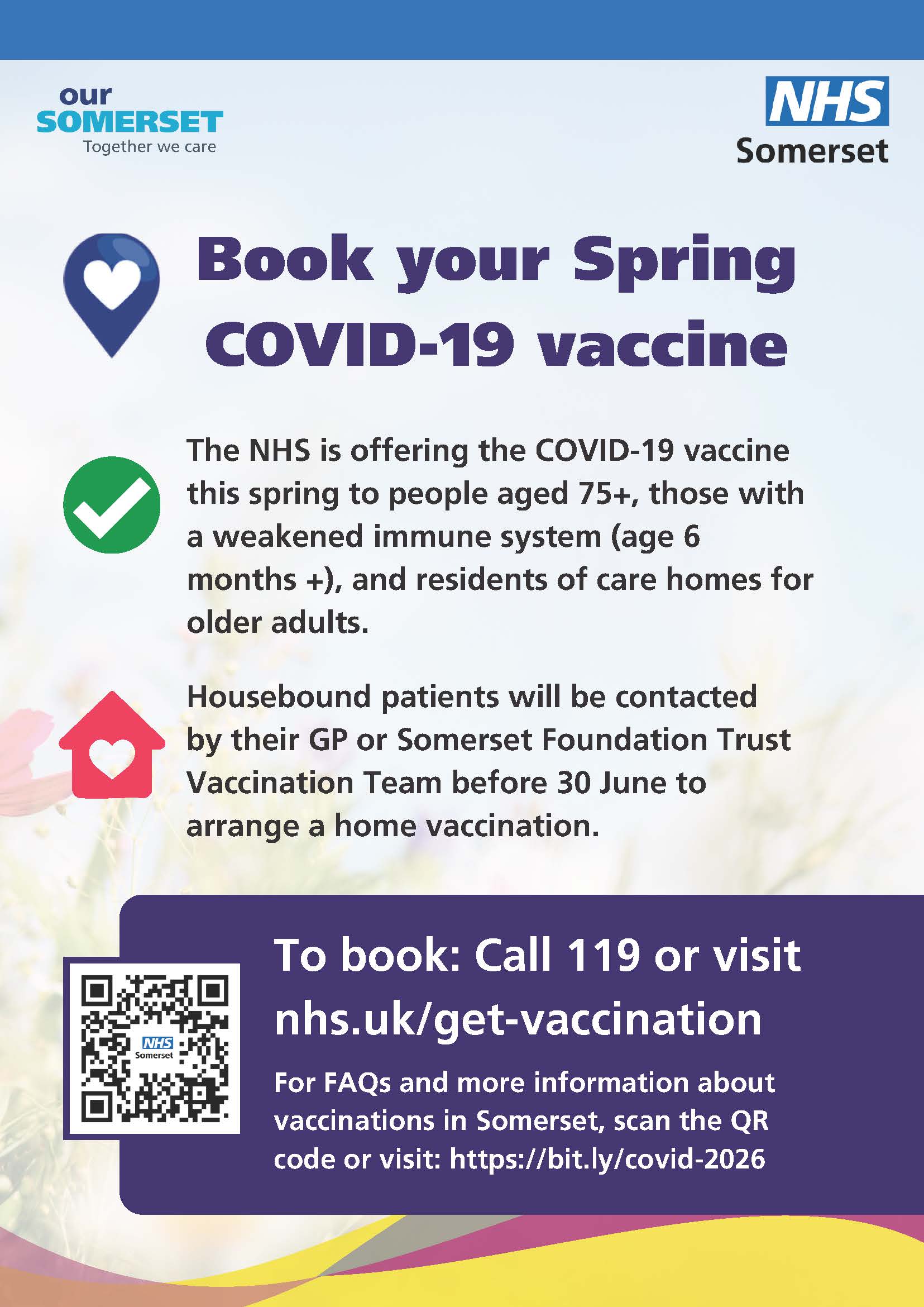 our
SOMERSET
Together we care

NHS
Somerset

Book your Spring COVID-19 vaccine

The NHS is offering the COVID-19 vaccine this spring to people aged 75+, those with a weakened immune system (age 6 months +), and residents of care homes for older adults.

Housebound patients will be contacted by their GP or Somerset Foundation Trust Vaccination Team before 30 June to arrange a home vaccination.

NHS
Somerset

To book: Call 119 or visit nhs.uk/get-vaccination

For FAQs and more information about vaccinations in Somerset, scan the QR code or visit: https://bit.ly/covid-2026